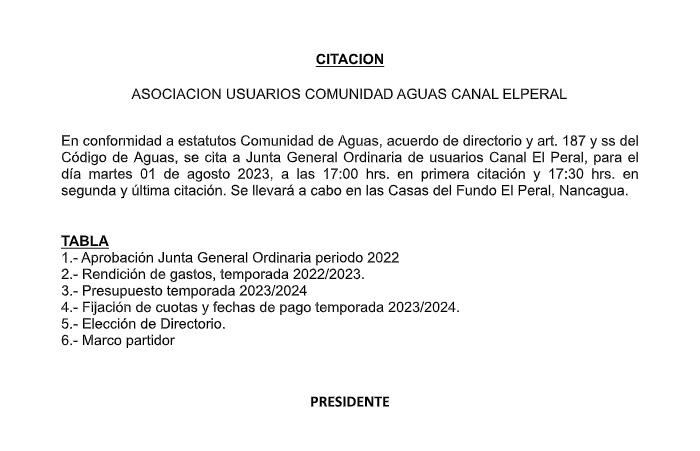 CITACION

ASOCIACION USUARIOS COMUNIDAD AGUAS CANAL ELPERAL

En conformidad a estatutos Comunidad de Aguas, acuerdo de directorio y art. 187 y ss del Código de Aguas, se cita a Junta General Ordinaria de usuarios Canal El Peral, para el día martes 01 de agosto 2023, a las 17:00 hrs. en primera citación y 17:30 hrs. en segunda y última citación. Se llevará a cabo en las Casas del Fundo El Peral, Nancagua.

TABLA
1.- Aprobación Junta General Ordinaria periodo 2022
2.- Rendición de gastos, temporada 2022/2023.
3.- Presupuesto temporada 2023/2024
4.- Fijación de cuotas y fechas de pago temporada 2023/2024.
5.- Elección de Directorio.
6.- Marco partidor

PRESIDENTE